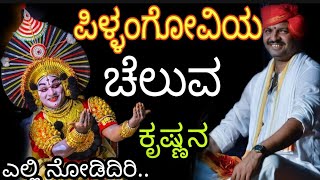 ಪಿಳ್ಳಂಗೋವಿಯ
ಚೆಲುವ
ಕೃಷ್ಣನ
ಎಲ್ಲಿ ನೋಡಿದಿರಿ..